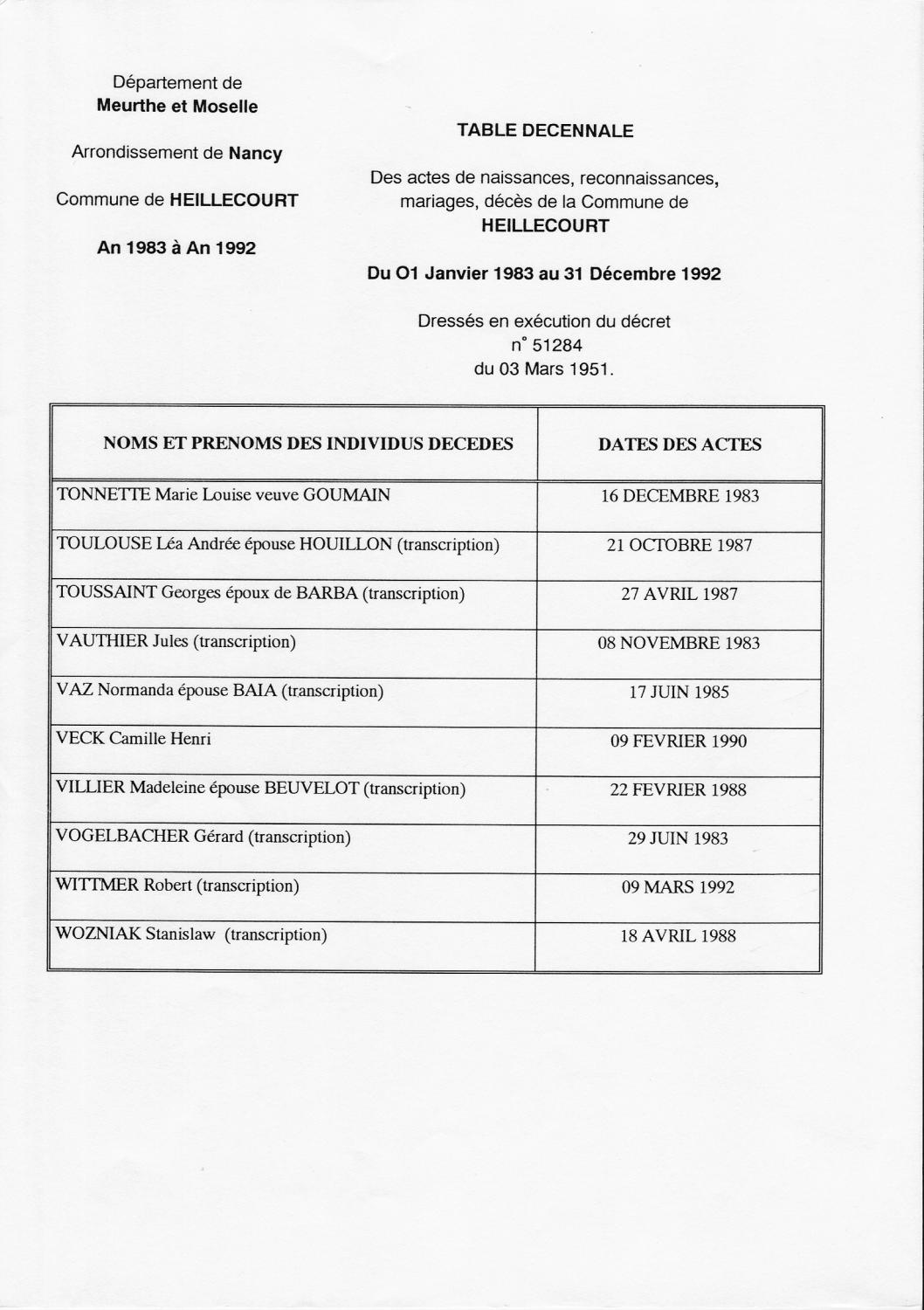 Département de
Meurthe et Moselle

Arrondissement de Nancy

Commune de HEILLECOURT

An 1983 à An 1992

TABLE DECENNALE

Des actes de naissances, reconnaissances, mariages, décès de la Commune de HEILLECOURT

Du O1 Janvier 1983 au 31 Décembre 1992

Dressés en exécution du décret n° 51284 du 03 Mars 1951.

| NOMS ET PRENOMS DES INDIVIDUS DECEDES | DATES DES ACTES |
|---|---|
| TONNETTE Marie Louise veuve GOUMAIN | 16 DECEMBRE 1983 |
| TOULOUSE Léa Andrée épouse HOUILLON (transcription) | 21 OCTOBRE 1987 |
| TOUSSAINT Georges époux de BARBA (transcription) | 27 AVRIL 1987 |
| VAUTHIER Jules (transcription) | 08 NOVEMBRE 1983 |
| VAZ Normanda épouse BAIA (transcription) | 17 JUIN 1985 |
| VECK Camille Henri | 09 FEVRIER 1990 |
| VILLIER Madeleine épouse BEUVELOT (transcription) | 22 FEVRIER 1988 |
| VOGELBACHER Gérard (transcription) | 29 JUIN 1983 |
| WITTMER Robert (transcription) | 09 MARS 1992 |
| WOZNIAK Stanislaw (transcription) | 18 AVRIL 1988 |